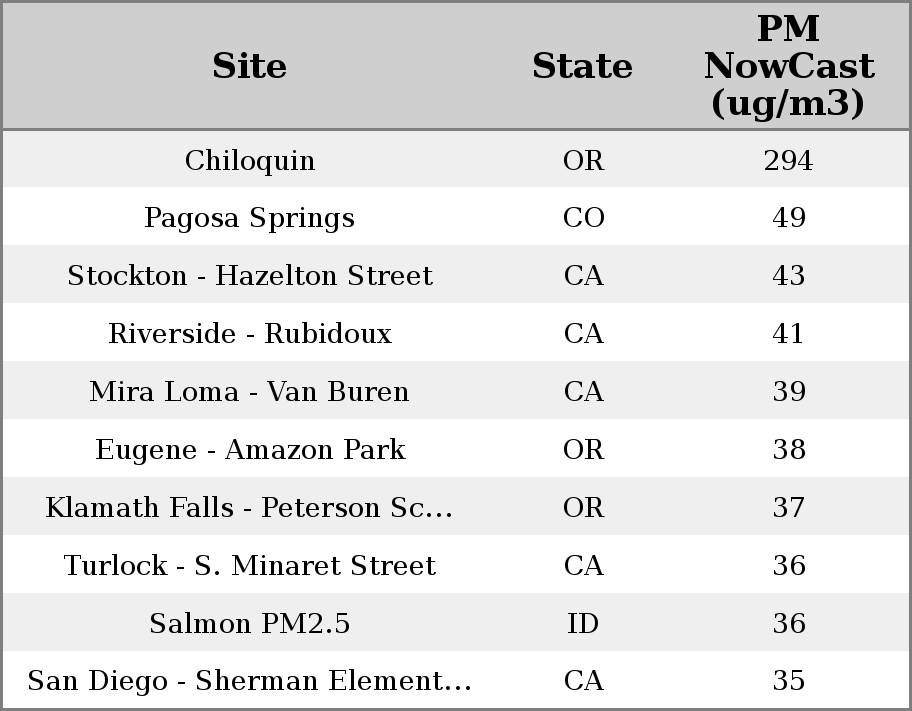 | Site | State | PM NowCast (ug/m3) |
|---|---|---|
| Chiloquin | OR | 294 |
| Pagosa Springs | CO | 49 |
| Stockton - Hazelton Street | CA | 43 |
| Riverside - Rubidoux | CA | 41 |
| Mira Loma - Van Buren | CA | 39 |
| Eugene - Amazon Park | OR | 38 |
| Klamath Falls - Peterson Sc... | OR | 37 |
| Turlock - S. Minaret Street | CA | 36 |
| Salmon PM2.5 | ID | 36 |
| San Diego - Sherman Element... | CA | 35 |